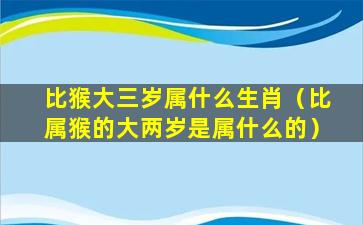 比猴大三岁属什么生肖（比属猴的大两岁是属什么的）